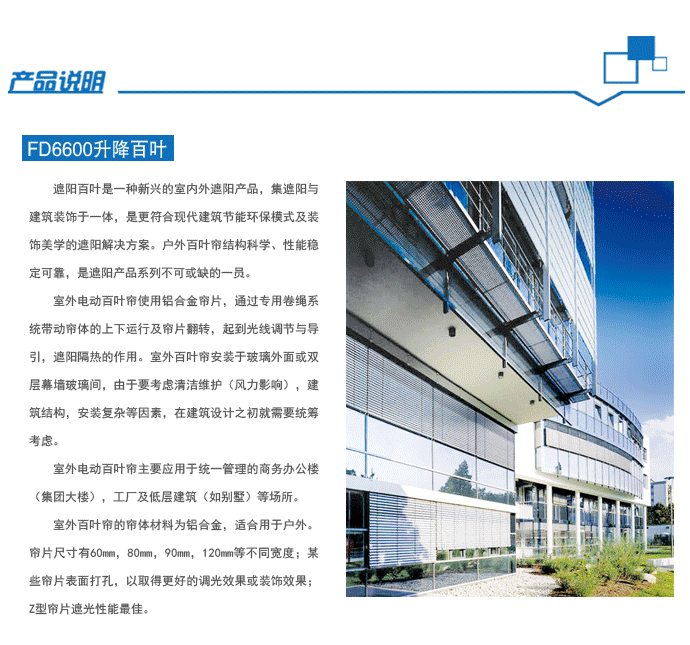 产品说明

FD6600升降百叶

遮阳百叶是一种新兴的室内外遮阳产品，集遮阳与建筑装饰于一体，是更符合现代建筑节能环保模式及装饰美学的遮阳解决方案。户外百叶帘结构科学、性能稳定可靠，是遮阳产品系列不可或缺的一员。

室外电动百叶帘使用铝合金帘片，通过专用卷绳系统带动帘体的上下运行及帘片翻转，起到光线调节与导引，遮阳隔热的作用。室外百叶帘安装于玻璃外面或双层幕墙玻璃间，由于要考虑清洁维护（风力影响），建筑结构，安装复杂等因素，在建筑设计之初就需要统筹考虑。

室外电动百叶帘主要应用于统一管理的商务办公楼（集团大楼），工厂及低层建筑（如别墅）等场所。

室外百叶帘的帘体材料为铝合金，适合用于户外。帘片尺寸有60mm，80mm，90mm，120mm等不同宽度；某些帘片表面打孔，以取得更好的调光效果或装饰效果；Z型帘片遮光性能最佳。